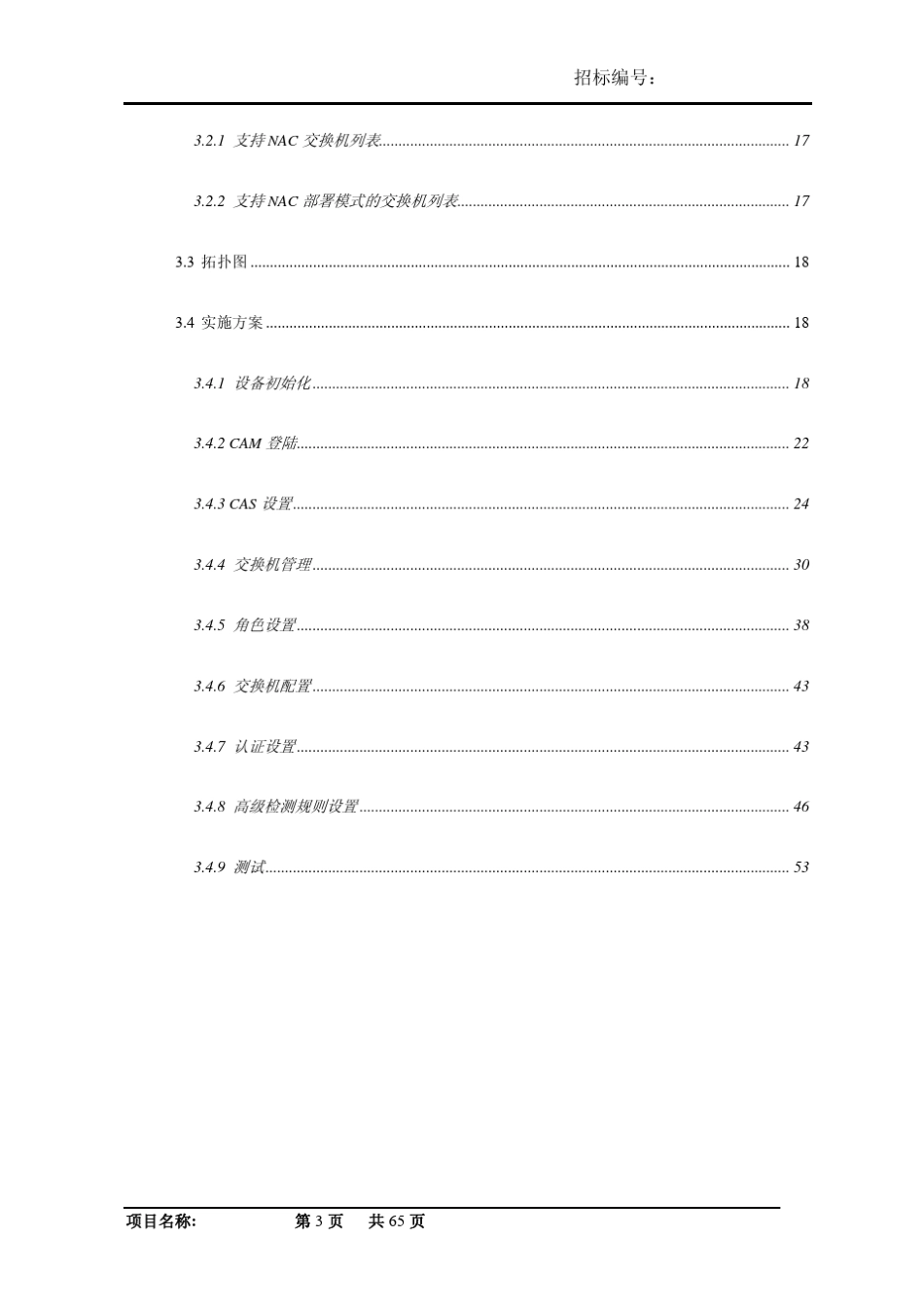 招标编号：

3.2.1 支持NAC交换机列表 17

3.2.2 支持NAC部署模式的交换机列表 17

3.3 拓扑图 18

3.4 实施方案 18

3.4.1 设备初始化 18

3.4.2 CAM登陆 22

3.4.3 CAS设置 24

3.4.4 交换机管理 30

3.4.5 角色设置 38

3.4.6 交换机配置 43

3.4.7 认证设置 43

3.4.8 高级检测规则设置 46

3.4.9 测试 53

项目名称： 第3页 共65页